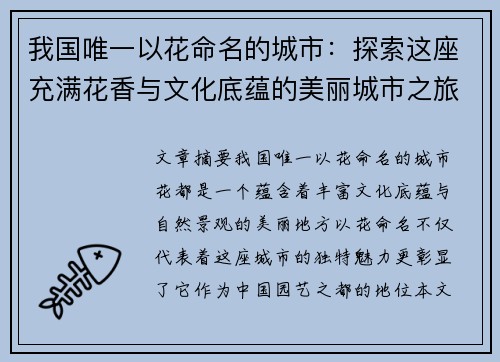 我国唯一以花命名的城市：探索这座充满花香与文化底蕴的美丽城市之旅

文章摘要我国唯一以花命名的城市花都是一个蕴含着丰富文化底蕴与自然景观的美丽地方以花命名不仅代表着这座城市的独特魅力更彰显了它作为中国园艺之都的地位本文